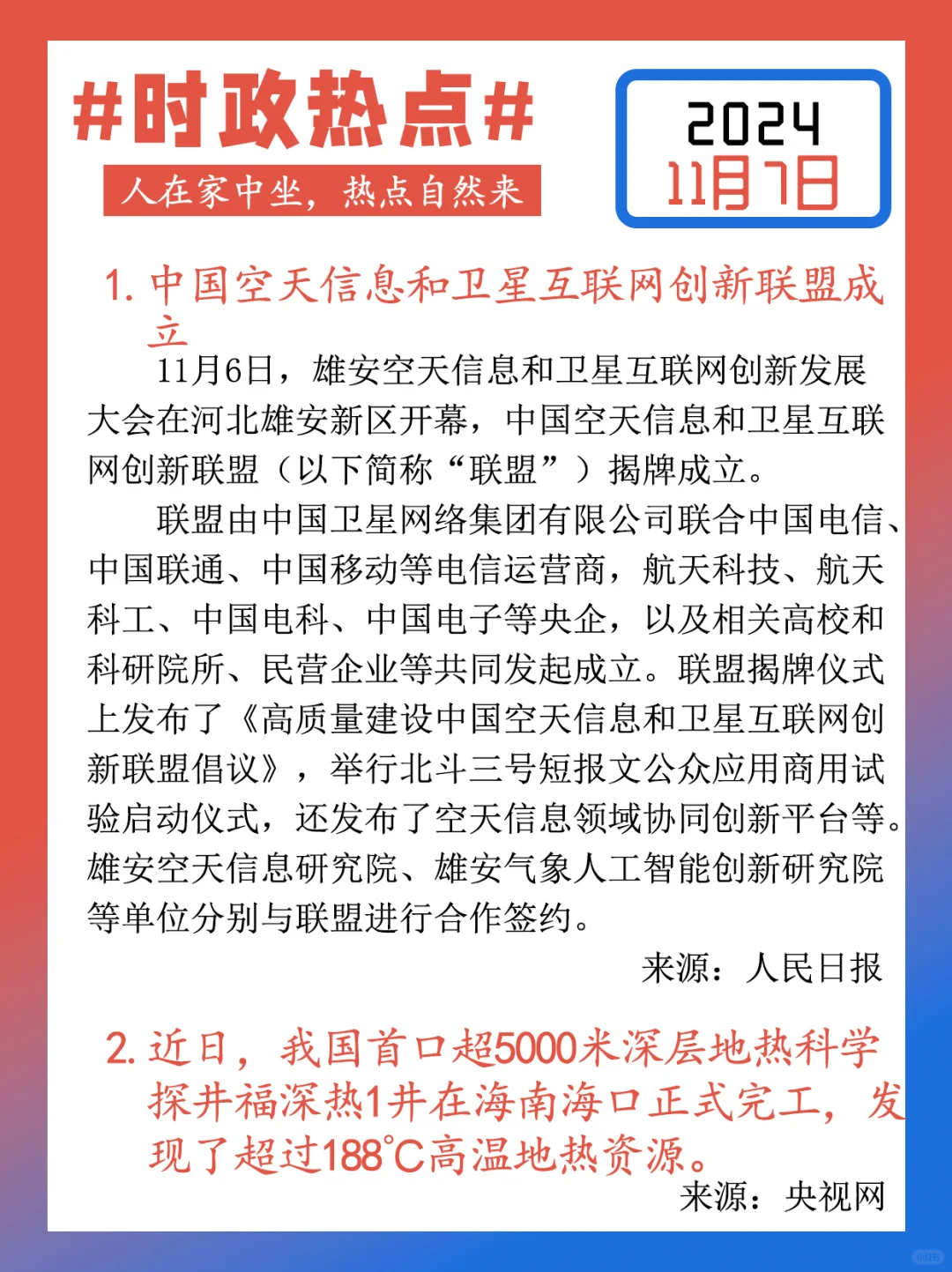 #时政热点#
人在家中坐，热点自然来

2024
11月7日

1. 中国空天信息和卫星互联网创新联盟成立

11月6日，雄安空天信息和卫星互联网创新发展大会在河北雄安新区开幕，中国空天信息和卫星互联网创新联盟（以下简称“联盟”）揭牌成立。

联盟由中国卫星网络集团有限公司联合中国电信、中国联通、中国移动等电信运营商，航天科技、航天科工、中国电科、中国电子等央企，以及相关高校和科研院所、民营企业等共同发起成立。联盟揭牌仪式上发布了《高质量建设中国空天信息和卫星互联网创新联盟倡议》，举行北斗三号短报文公众应用商用试验启动仪式，还发布了空天信息领域协同创新平台等。雄安空天信息研究院、雄安气象人工智能创新研究院等单位分别与联盟进行合作签约。

来源：人民日报

2. 近日，我国首口超5000米深层地热科学探井福深热1井在海南海口正式完工，发现了超过188℃高温地热资源。

来源：央视网